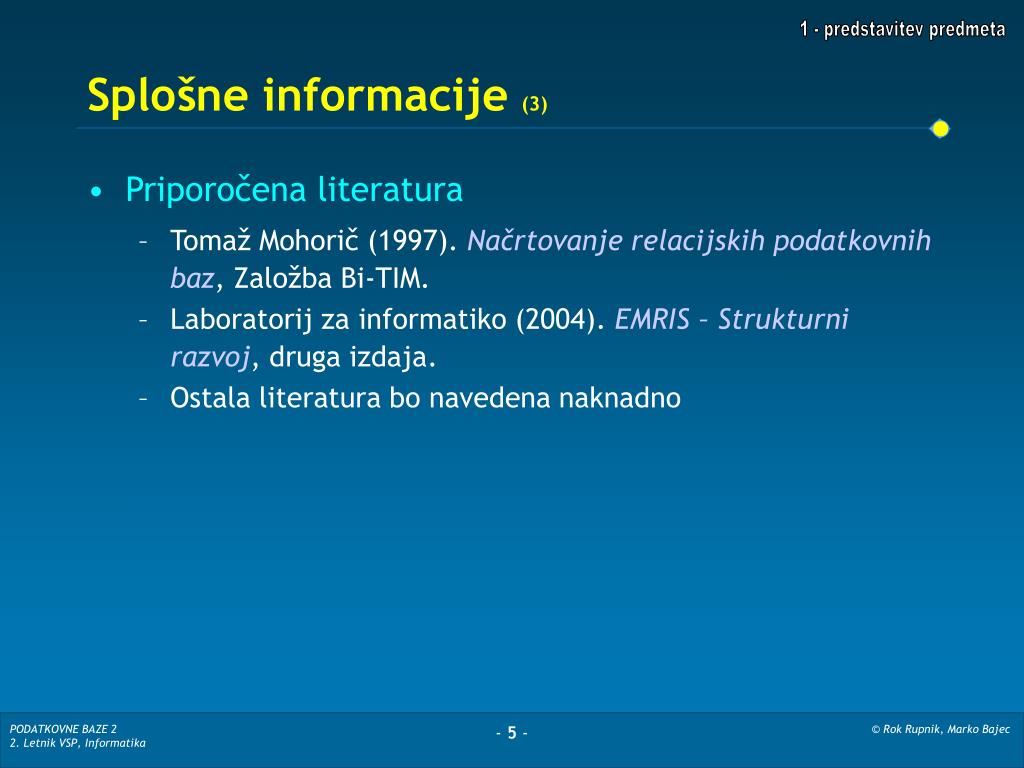 1 - predstavitev predmeta

Splošne informacije (3)

• Priporočena literatura

– Tomaž Mohorič (1997). Načrtovanje relacijskih podatkovnih baz, Založba Bi-TIM.
– Laboratorij za informatiko (2004). EMRIS – Strukturni razvoj, druga izdaja.
– Ostala literatura bo navedena naknadno

PODATKOVNE BAZE 2
2. Letnik VSP, Informatika

- 5 -

© Rok Rupnik, Marko Bajec